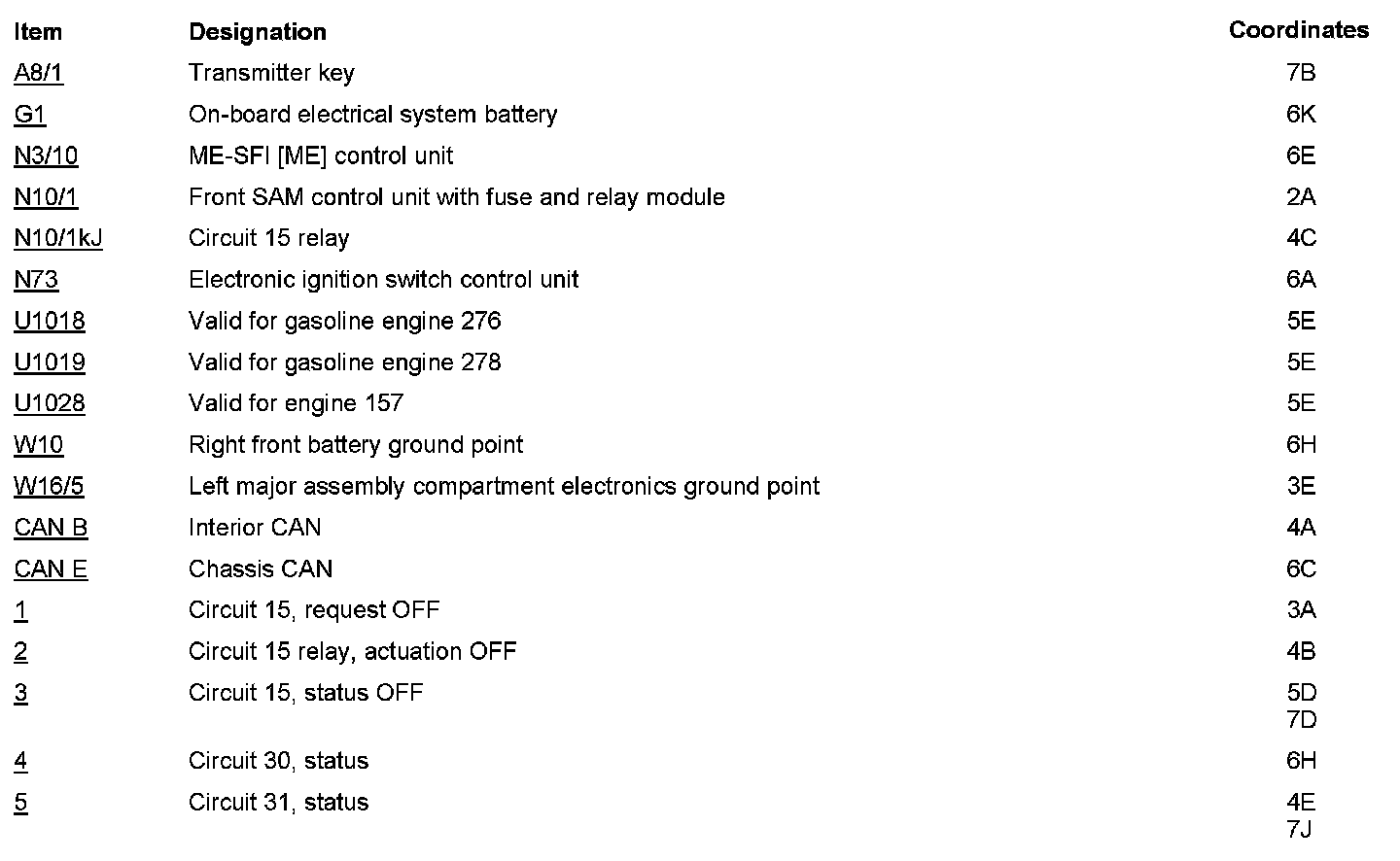 | Item | Designation | Coordinates |
|---|---|---|
| A8/1 | Transmitter key | 7B |
| G1 | On-board electrical system battery | 6K |
| N3/10 | ME-SFI [ME] control unit | 6E |
| N10/1 | Front SAM control unit with fuse and relay module | 2A |
| N10/1kJ | Circuit 15 relay | 4C |
| N73 | Electronic ignition switch control unit | 6A |
| U1018 | Valid for gasoline engine 276 | 5E |
| U1019 | Valid for gasoline engine 278 | 5E |
| U1028 | Valid for engine 157 | 5E |
| W10 | Right front battery ground point | 6H |
| W16/5 | Left major assembly compartment electronics ground point | 3E |
| CAN B | Interior CAN | 4A |
| CAN E | Chassis CAN | 6C |
| 1 | Circuit 15, request OFF | 3A |
| 2 | Circuit 15 relay, actuation OFF | 4B |
| 3 | Circuit 15, status OFF | 5D 7D |
| 4 | Circuit 30, status | 6H |
| 5 | Circuit 31, status | 4E 7J |